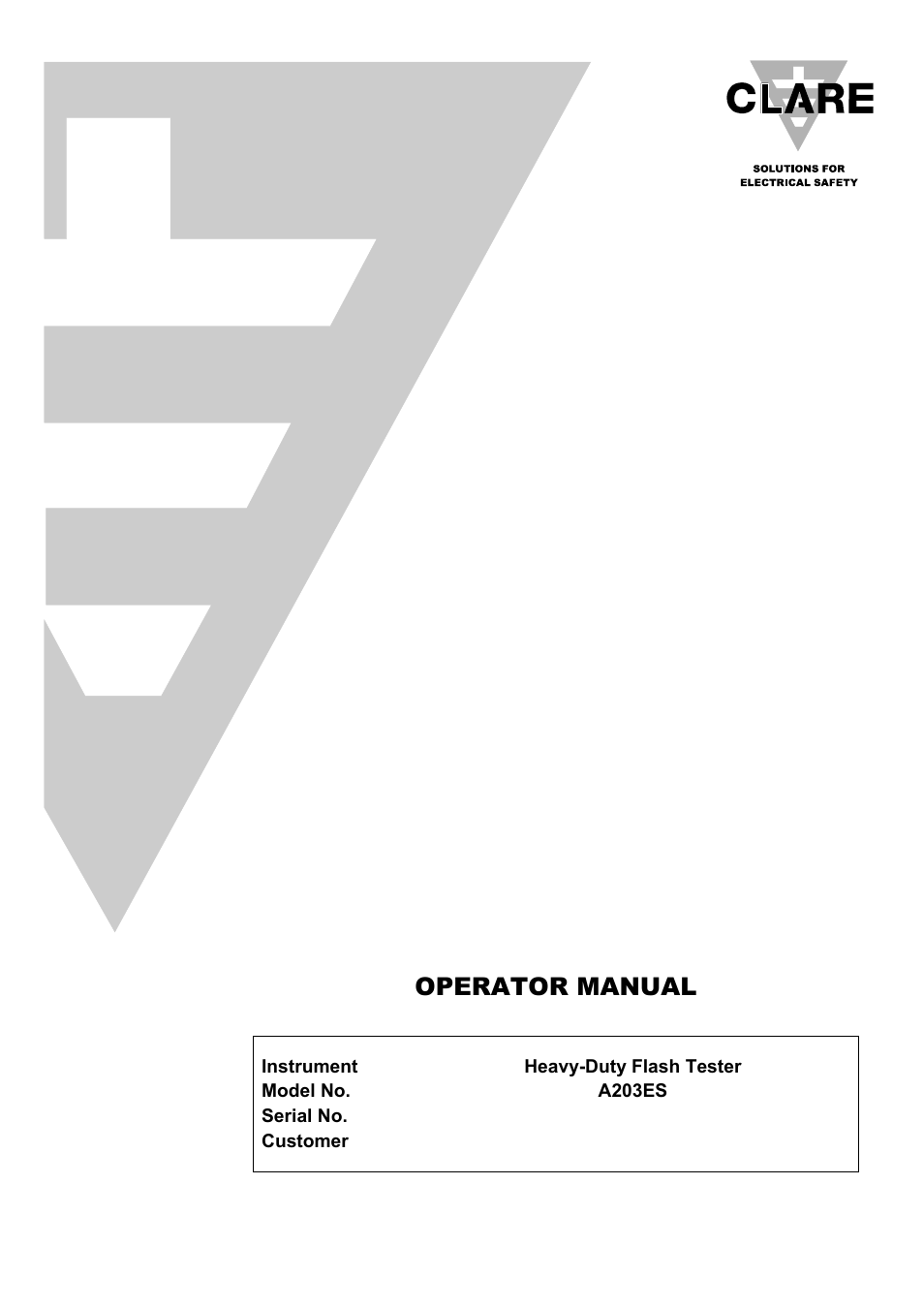 CLARE

SOLUTIONS FOR ELECTRICAL SAFETY

OPERATOR MANUAL

| | |
|---|---|
| Instrument | Heavy-Duty Flash Tester |
| Model No. | A203ES |
| Serial No. | |
| Customer | |